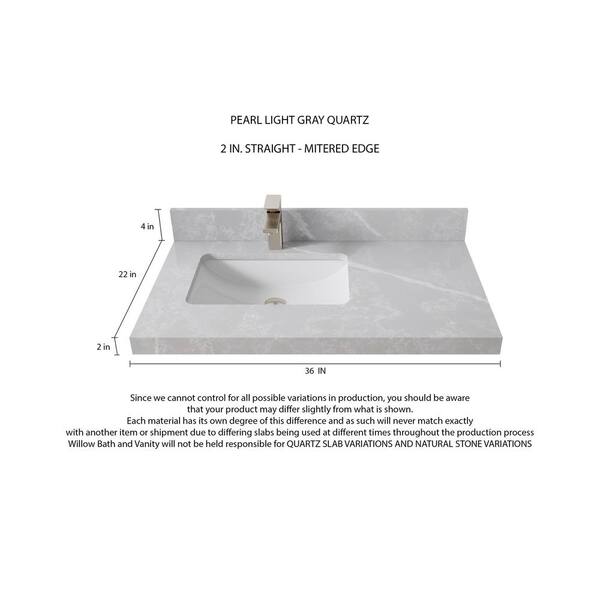 PEARL LIGHT GRAY QUARTZ

2 IN. STRAIGHT - MITERED EDGE

4 in

22 in

2 in

36 IN

Since we cannot control for all possible variations in production, you should be aware that your product may differ slightly from what is shown.
Each material has its own degree of this difference and as such will never match exactly with another item or shipment due to differing slabs being used at different times throughout the production process
Willow Bath and Vanity will not be held responsible for QUARTZ SLAB VARIATIONS AND NATURAL STONE VARIATIONS